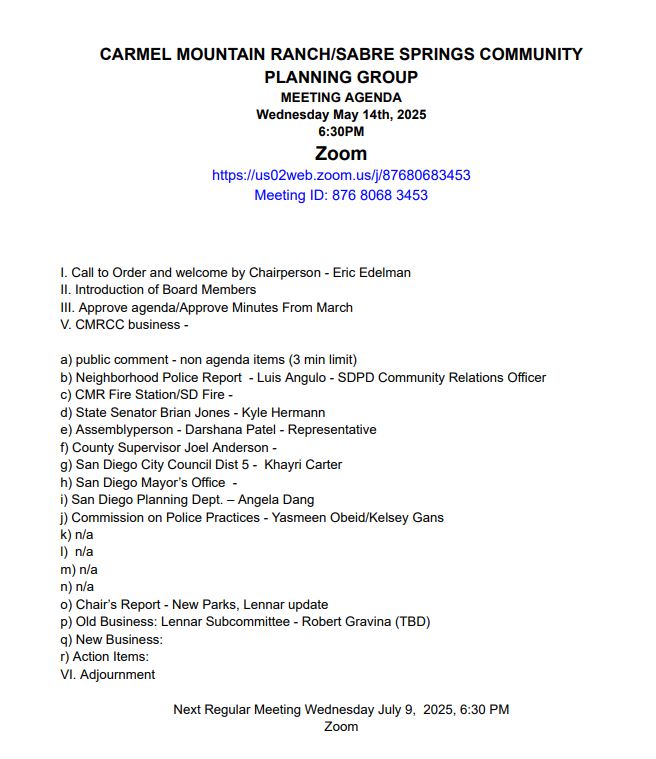 CARMEL MOUNTAIN RANCH/SABRE SPRINGS COMMUNITY PLANNING GROUP
MEETING AGENDA
Wednesday May 14th, 2025
6:30PM
Zoom
https://us02web.zoom.us/j/87680683453
Meeting ID: 876 8068 3453

I. Call to Order and welcome by Chairperson - Eric Edelman
II. Introduction of Board Members
III. Approve agenda/Approve Minutes From March
V. CMRCC business -

a) public comment - non agenda items (3 min limit)
b) Neighborhood Police Report - Luis Angulo - SDPD Community Relations Officer
c) CMR Fire Station/SD Fire -
d) State Senator Brian Jones - Kyle Hermann
e) Assemblyperson - Darshana Patel - Representative
f) County Supervisor Joel Anderson -
g) San Diego City Council Dist 5 - Khayri Carter
h) San Diego Mayor's Office -
i) San Diego Planning Dept. – Angela Dang
j) Commission on Police Practices - Yasmeen Obeid/Kelsey Gans
k) n/a
l) n/a
m) n/a
n) n/a
o) Chair's Report - New Parks, Lennar update
p) Old Business: Lennar Subcommittee - Robert Gravina (TBD)
q) New Business:
r) Action Items:
VI. Adjournment

Next Regular Meeting Wednesday July 9, 2025, 6:30 PM
Zoom